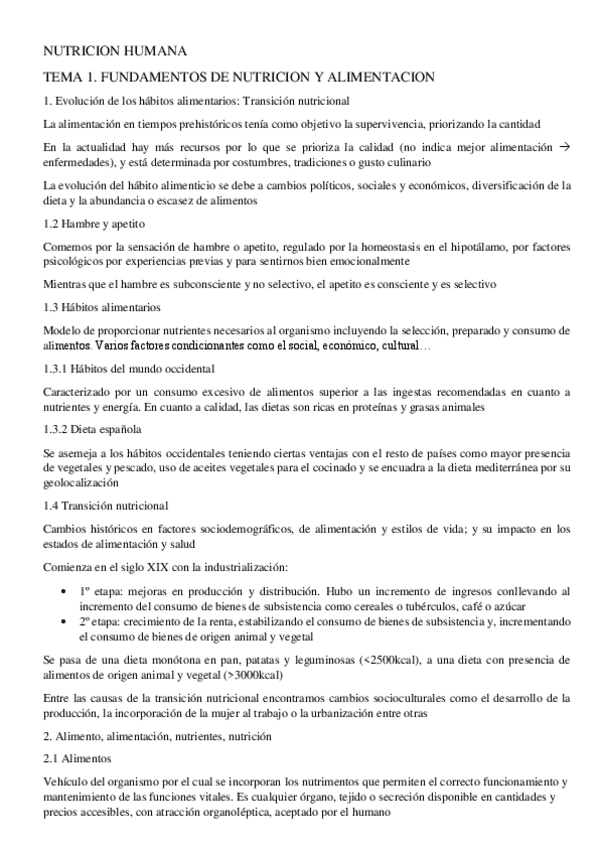 NUTRICION HUMANA

TEMA 1. FUNDAMENTOS DE NUTRICION Y ALIMENTACION

1. Evolución de los hábitos alimentarios: Transición nutricional

La alimentación en tiempos prehistóricos tenía como objetivo la supervivencia, priorizando la cantidad

En la actualidad hay más recursos por lo que se prioriza la calidad (no indica mejor alimentación → enfermedades), y está determinada por costumbres, tradiciones o gusto culinario

La evolución del hábito alimenticio se debe a cambios políticos, sociales y económicos, diversificación de la dieta y la abundancia o escasez de alimentos

1.2 Hambre y apetito

Comemos por la sensación de hambre o apetito, regulado por la homeostasis en el hipotálamo, por factores psicológicos por experiencias previas y para sentirnos bien emocionalmente

Mientras que el hambre es subconsciente y no selectivo, el apetito es consciente y es selectivo

1.3 Hábitos alimentarios

Modelo de proporcionar nutrientes necesarios al organismo incluyendo la selección, preparado y consumo de alimentos. Varios factores condicionantes como el social, económico, cultural…

1.3.1 Hábitos del mundo occidental

Caracterizado por un consumo excesivo de alimentos superior a las ingestas recomendadas en cuanto a nutrientes y energía. En cuanto a calidad, las dietas son ricas en proteínas y grasas animales

1.3.2 Dieta española

Se asemeja a los hábitos occidentales teniendo ciertas ventajas con el resto de países como mayor presencia de vegetales y pescado, uso de aceites vegetales para el cocinado y se encuadra a la dieta mediterránea por su geolocalización

1.4 Transición nutricional

Cambios históricos en factores sociodemográficos, de alimentación y estilos de vida; y su impacto en los estados de alimentación y salud

Comienza en el siglo XIX con la industrialización:

• 1º etapa: mejoras en producción y distribución. Hubo un incremento de ingresos conllevando al incremento del consumo de bienes de subsistencia como cereales o tubérculos, café o azúcar
• 2º etapa: crecimiento de la renta, estabilizando el consumo de bienes de subsistencia y, incrementando el consumo de bienes de origen animal y vegetal

Se pasa de una dieta monótona en pan, patatas y leguminosas (<2500kcal), a una dieta con presencia de alimentos de origen animal y vegetal (>3000kcal)

Entre las causas de la transición nutricional encontramos cambios socioculturales como el desarrollo de la producción, la incorporación de la mujer al trabajo o la urbanización entre otras

2. Alimento, alimentación, nutrientes, nutrición

2.1 Alimentos

Vehículo del organismo por el cual se incorporan los nutrimentos que permiten el correcto funcionamiento y mantenimiento de las funciones vitales. Es cualquier órgano, tejido o secreción disponible en cantidades y precios accesibles, con atracción organoléptica, aceptado por el humano